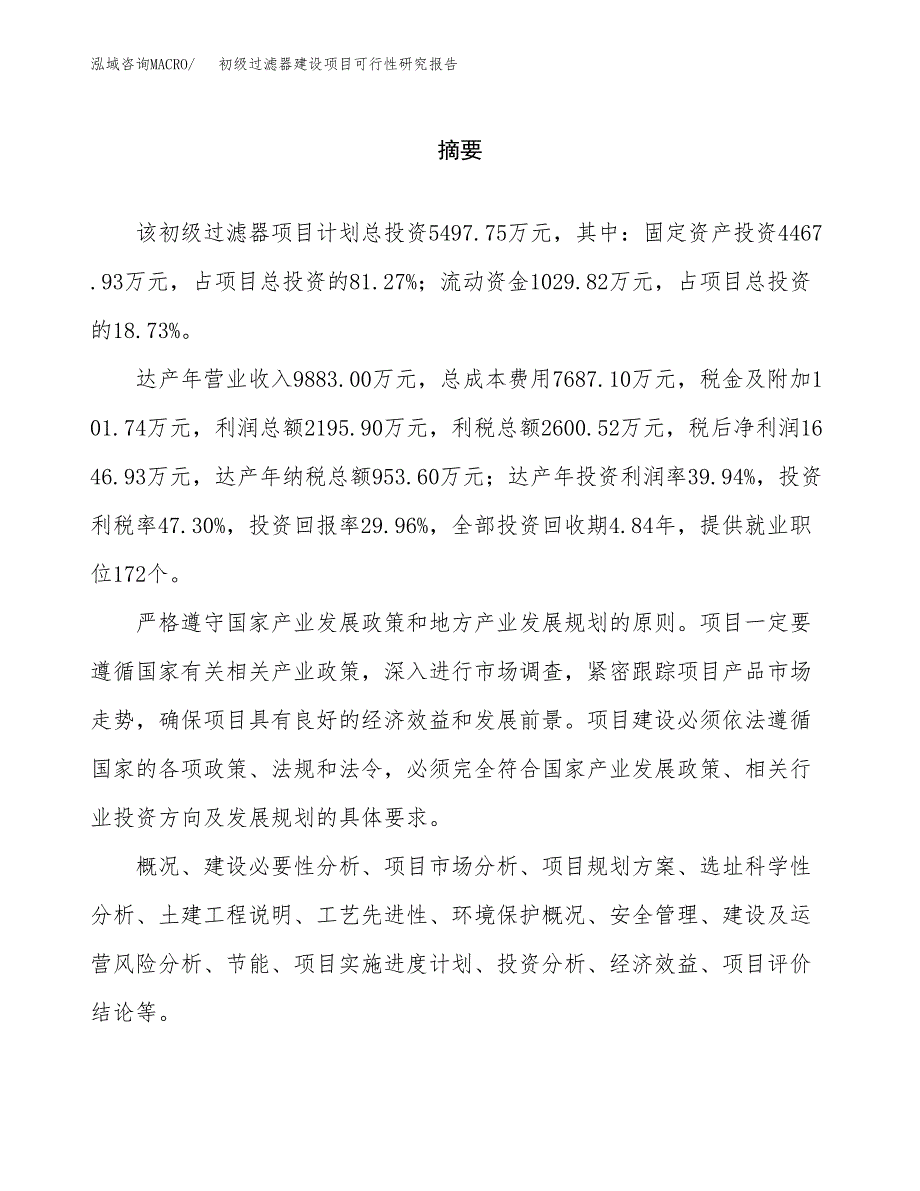 泓域咨询MACRO/　初级过滤器建设项目可行性研究报告

摘要

该初级过滤器项目计划总投资5497.75万元，其中：固定资产投资4467.93万元，占项目总投资的81.27%；流动资金1029.82万元，占项目总投资的18.73%。

达产年营业收入9883.00万元，总成本费用7687.10万元，税金及附加101.74万元，利润总额2195.90万元，利税总额2600.52万元，税后净利润1646.93万元，达产年纳税总额953.60万元；达产年投资利润率39.94%，投资利税率47.30%，投资回报率29.96%，全部投资回收期4.84年，提供就业职位172个。

严格遵守国家产业发展政策和地方产业发展规划的原则。项目一定要遵循国家有关相关产业政策，深入进行市场调查，紧密跟踪项目产品市场走势，确保项目具有良好的经济效益和发展前景。项目建设必须依法遵循国家的各项政策、法规和法令，必须完全符合国家产业发展政策、相关行业投资方向及发展规划的具体要求。

概况、建设必要性分析、项目市场分析、项目规划方案、选址科学性分析、土建工程说明、工艺先进性、环境保护概况、安全管理、建设及运营风险分析、节能、项目实施进度计划、投资分析、经济效益、项目评价结论等。